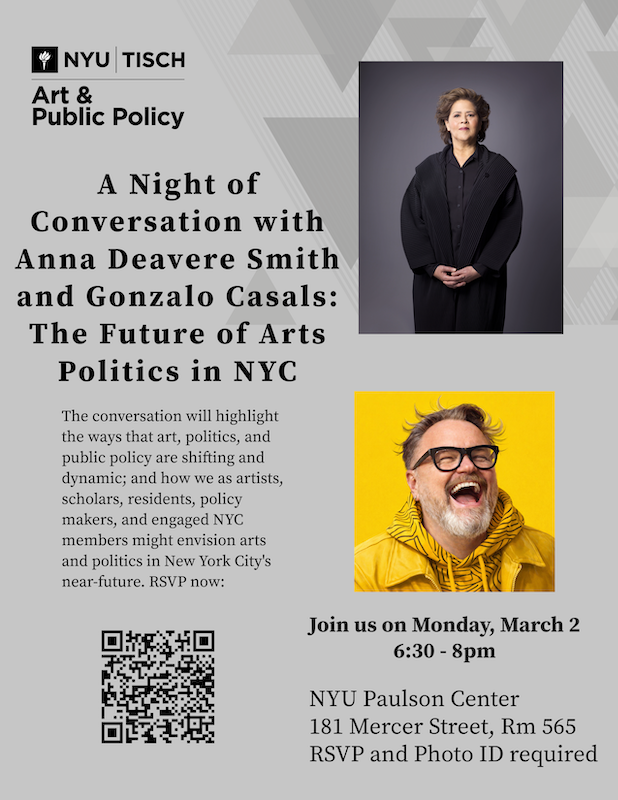 NYU | TISCH
Art & Public Policy

A Night of Conversation with Anna Deavere Smith and Gonzalo Casals: The Future of Arts Politics in NYC

The conversation will highlight the ways that art, politics, and public policy are shifting and dynamic; and how we as artists, scholars, residents, policy makers, and engaged NYC members might envision arts and politics in New York City's near-future. RSVP now:

Join us on Monday, March 2
6:30 - 8pm

NYU Paulson Center
181 Mercer Street, Rm 565
RSVP and Photo ID required